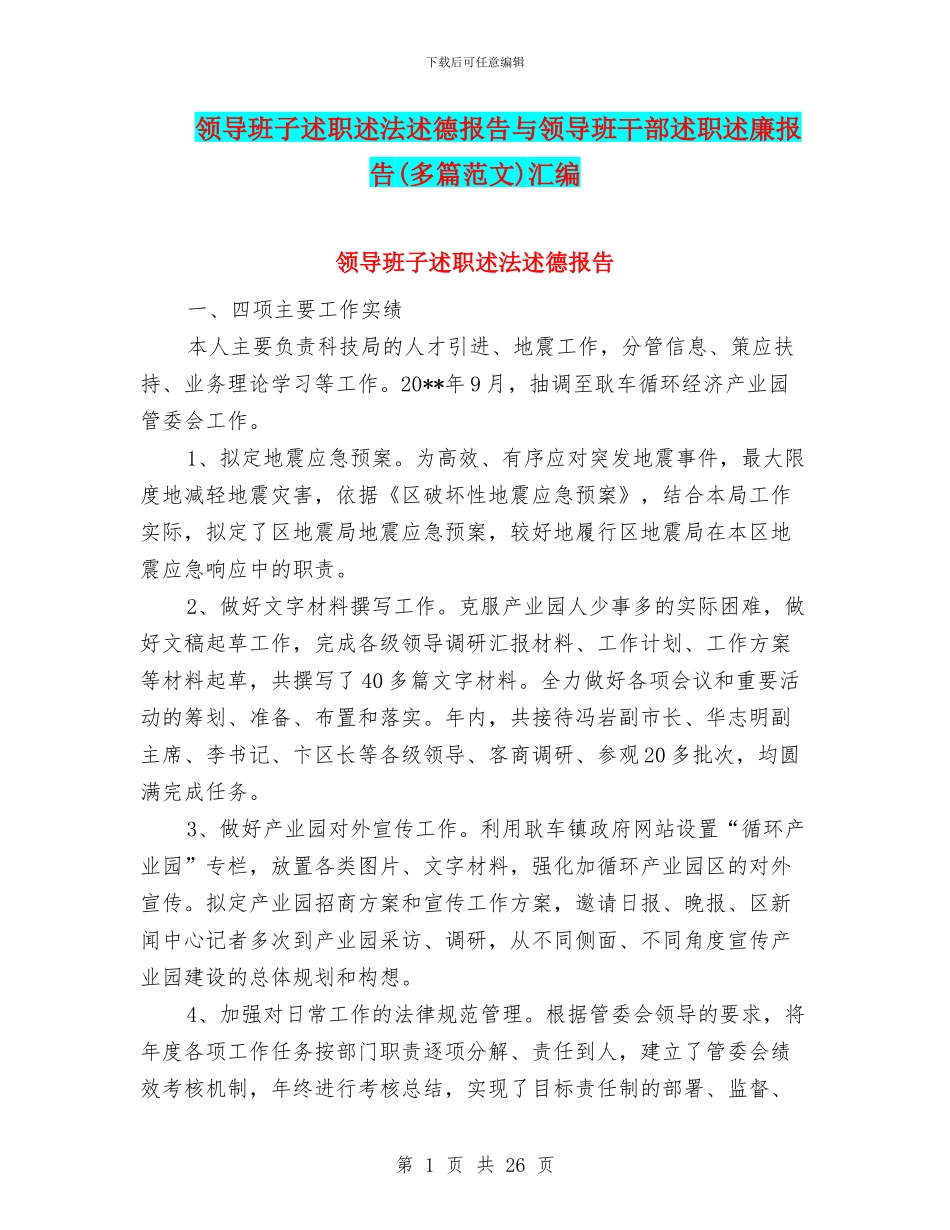 下载后可任意编辑

领导班子述职述法述德报告与领导班干部述职述廉报告(多篇范文)汇编

领导班子述职述法述德报告

一、四项主要工作实绩

本人主要负责科技局的人才引进、地震工作，分管信息、策应扶持、业务理论学习等工作。20**年9月，抽调至耿车循环经济产业园管委会工作。

1、拟定地震应急预案。为高效、有序应对突发地震事件，最大限度地减轻地震灾害，依据《区破坏性地震应急预案》，结合本局工作实际，拟定了区地震局地震应急预案，较好地履行区地震局在本区地震应急响应中的职责。

2、做好文字材料撰写工作。克服产业园人少事多的实际困难，做好文稿起草工作，完成各级领导调研汇报材料、工作计划、工作方案等材料起草，共撰写了40多篇文字材料。全力做好各项会议和重要活动的筹划、准备、布置和落实。年内，共接待冯岩副市长、华志明副主席、李书记、卞区长等各级领导、客商调研、参观20多批次，均圆满完成任务。

3、做好产业园对外宣传工作。利用耿车镇政府网站设置“循环产业园”专栏，放置各类图片、文字材料，强化加循环产业园区的对外宣传。拟定产业园招商方案和宣传工作方案，邀请日报、晚报、区新闻中心记者多次到产业园采访、调研，从不同侧面、不同角度宣传产业园建设的总体规划和构想。

4、加强对日常工作的法律规范管理。根据管委会领导的要求，将年度各项工作任务按部门职责逐项分解、责任到人，建立了管委会绩效考核机制，年终进行考核总结，实现了目标责任制的部署、监督、

第 1 页 共 26 页